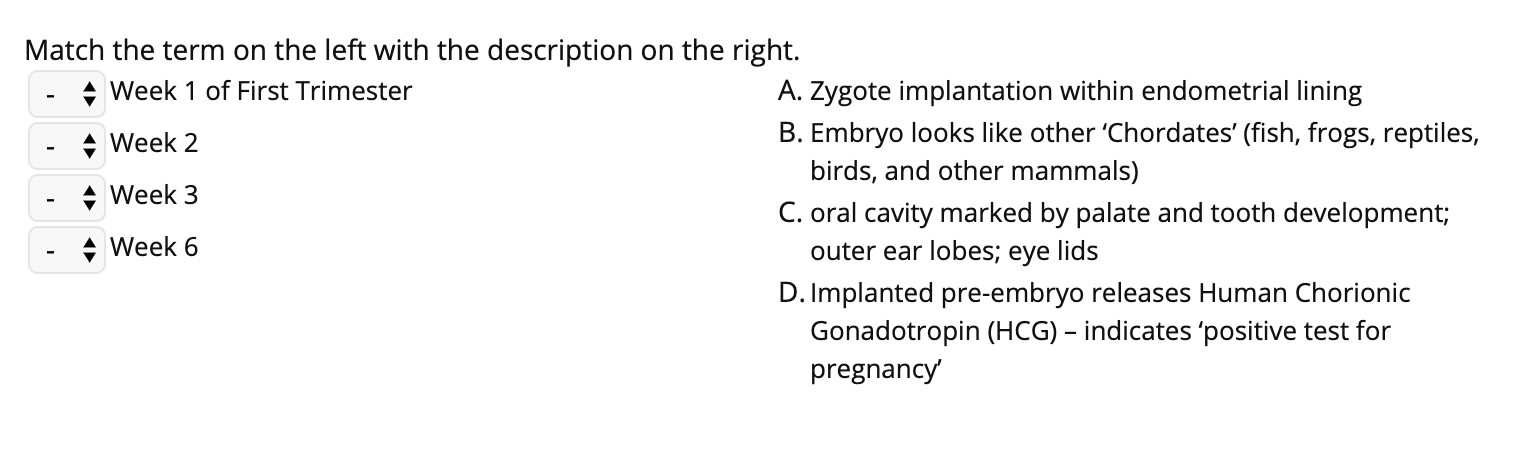 Match the term on the left with the description on the right.

- Week 1 of First Trimester
- Week 2
- Week 3
- Week 6

A. Zygote implantation within endometrial lining
B. Embryo looks like other ‘Chordates’ (fish, frogs, reptiles, birds, and other mammals)
C. oral cavity marked by palate and tooth development; outer ear lobes; eye lids
D. Implanted pre-embryo releases Human Chorionic Gonadotropin (HCG) – indicates ‘positive test for pregnancy’